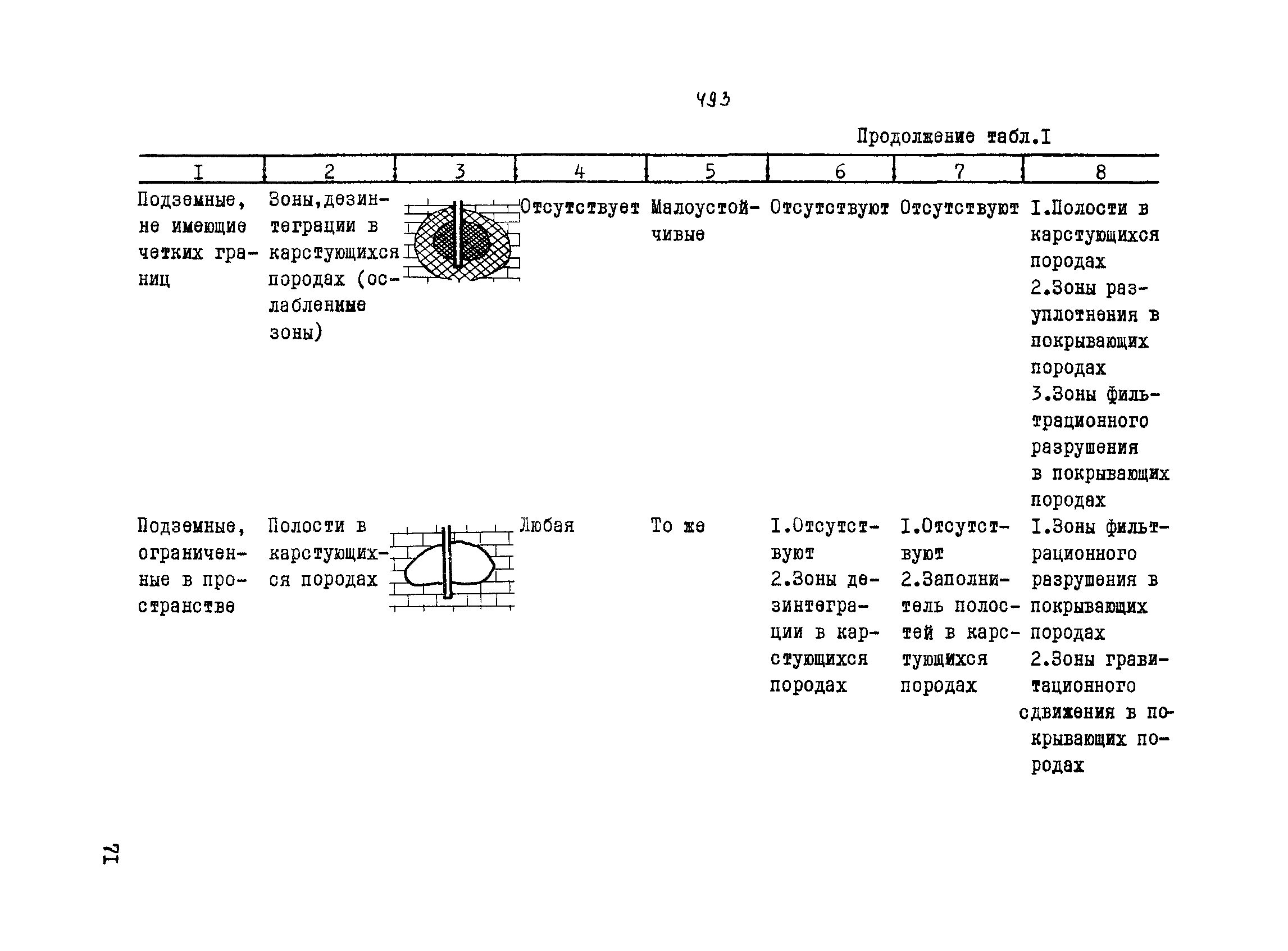 493

Продолжение табл.I

| I | 2 | 3 | 4 | 5 | 6 | 7 | 8 |
|---|---|---|---|---|---|---|---|
| Подземные, не имеющие четких границ | Зоны,дезинтеграции в карстующихся породах (ослабленные зоны) | | Отсутствует | Малоустойчивые | Отсутствуют | Отсутствуют | I.Полости в карстующихся породах 2.Зоны разуплотнения в покрывающих породах 3.Зоны фильтрационного разрушения в покрывающих породах |
| Подземные, ограниченные в пространстве | Полости в карстующихся породах | | Любая | То же | I.Отсутствуют 2.Зоны дезинтеграции в карстующихся породах | I.Отсутствуют 2.Заполнитель полостей в карстующихся породах | I.Зоны фильтрационного разрушения в покрывающих породах 2.Зоны гравитационного сдвижения в покрывающих породах |

71